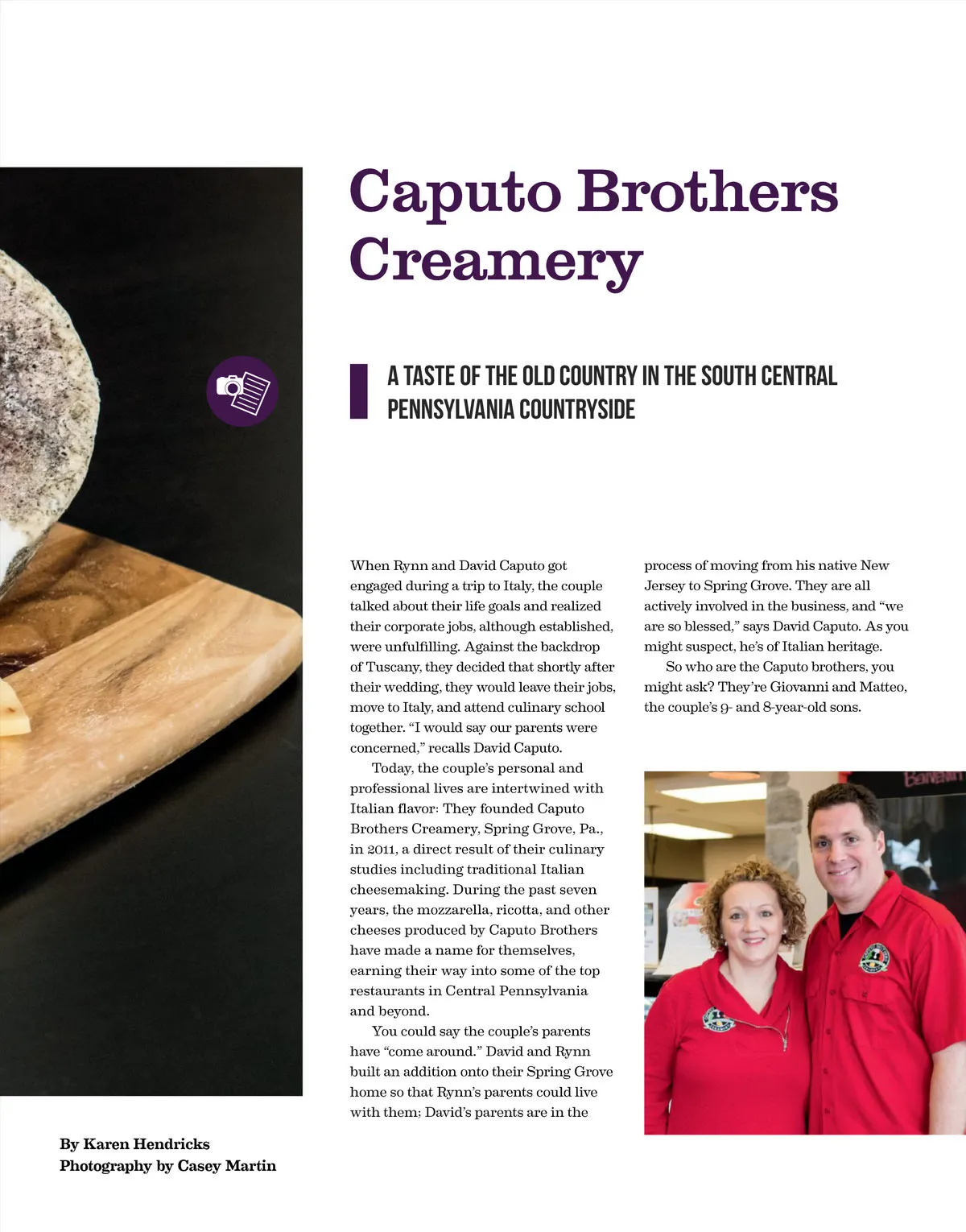 Caputo Brothers Creamery

A TASTE OF THE OLD COUNTRY IN THE SOUTH CENTRAL PENNSYLVANIA COUNTRYSIDE

When Rynn and David Caputo got engaged during a trip to Italy, the couple talked about their life goals and realized their corporate jobs, although established, were unfulfilling. Against the backdrop of Tuscany, they decided that shortly after their wedding, they would leave their jobs, move to Italy, and attend culinary school together. "I would say our parents were concerned," recalls David Caputo.

Today, the couple's personal and professional lives are intertwined with Italian flavor: They founded Caputo Brothers Creamery, Spring Grove, Pa., in 2011, a direct result of their culinary studies including traditional Italian cheesemaking. During the past seven years, the mozzarella, ricotta, and other cheeses produced by Caputo Brothers have made a name for themselves, earning their way into some of the top restaurants in Central Pennsylvania and beyond.

You could say the couple's parents have "come around." David and Rynn built an addition onto their Spring Grove home so that Rynn's parents could live with them; David's parents are in the process of moving from his native New Jersey to Spring Grove. They are all actively involved in the business, and "we are so blessed," says David Caputo. As you might suspect, he's of Italian heritage.

So who are the Caputo brothers, you might ask? They're Giovanni and Matteo, the couple's 9- and 8-year-old sons.

By Karen Hendricks
Photography by Casey Martin